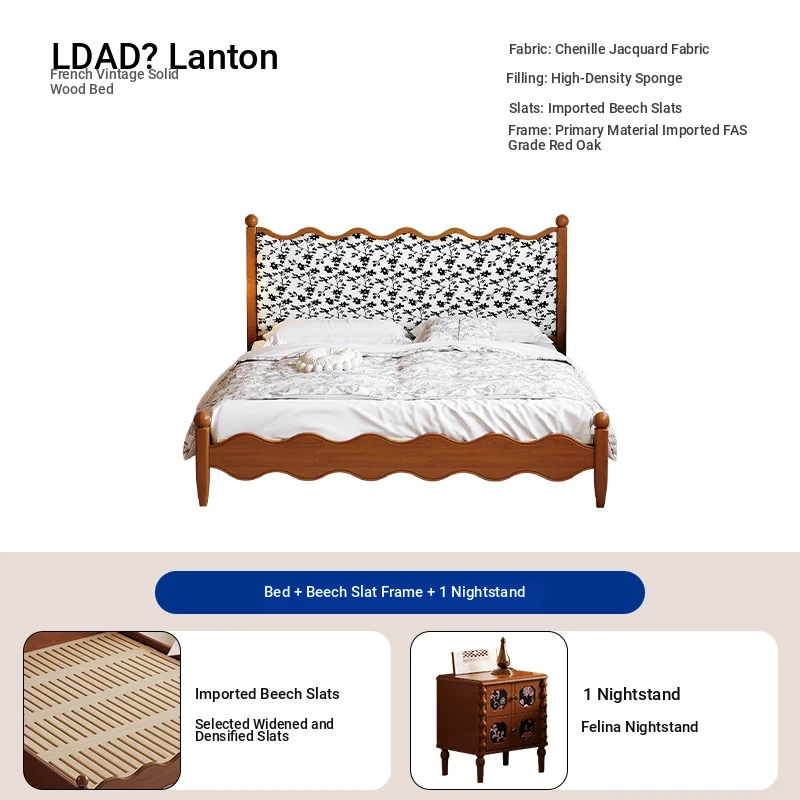 LDAD? Lanton
French Vintage Solid Wood Bed

Fabric: Chenille Jacquard Fabric

Filling: High-Density Sponge

Slats: Imported Beech Slats

Frame: Primary Material Imported FAS Grade Red Oak

Bed + Beech Slat Frame + 1 Nightstand

Imported Beech Slats

Selected Widened and Densified Slats

1 Nightstand

Felina Nightstand